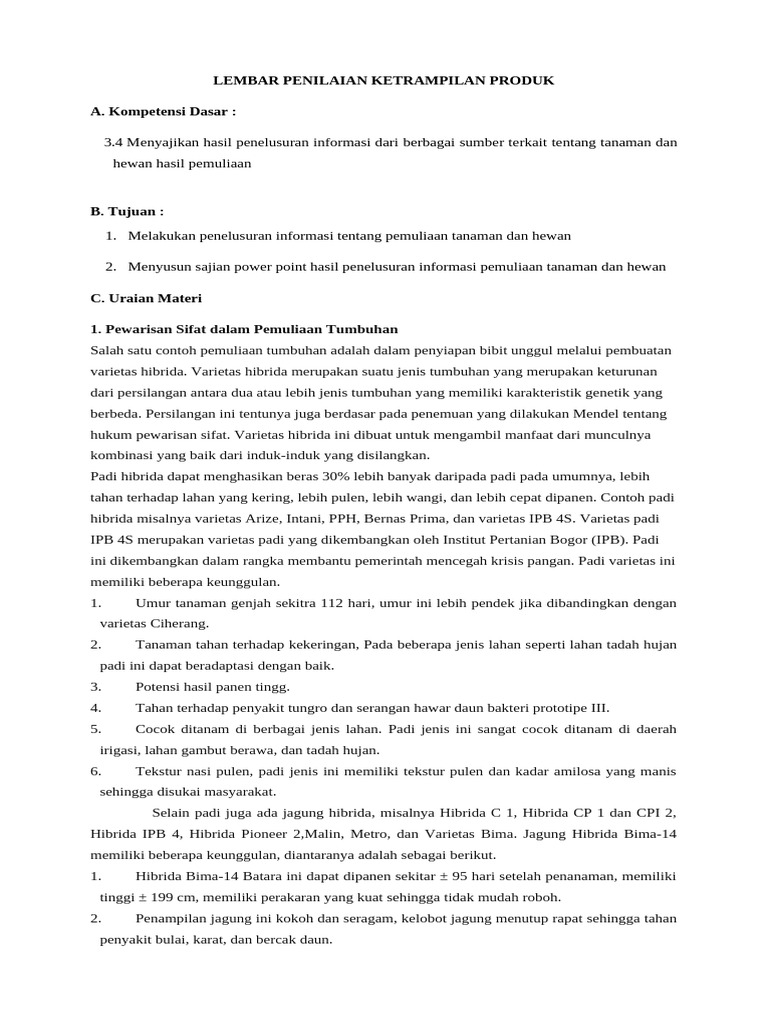 LEMBAR PENILAIAN KETRAMPILAN PRODUK

A. Kompetensi Dasar :

3.4 Menyajikan hasil penelusuran informasi dari berbagai sumber terkait tentang tanaman dan hewan hasil pemuliaan

B. Tujuan :

1. Melakukan penelusuran informasi tentang pemuliaan tanaman dan hewan

2. Menyusun sajian power point hasil penelusuran informasi pemuliaan tanaman dan hewan

C. Uraian Materi

1. Pewarisan Sifat dalam Pemuliaan Tumbuhan

Salah satu contoh pemuliaan tumbuhan adalah dalam penyiapan bibit unggul melalui pembuatan varietas hibrida. Varietas hibrida merupakan suatu jenis tumbuhan yang merupakan keturunan dari persilangan antara dua atau lebih jenis tumbuhan yang memiliki karakteristik genetik yang berbeda. Persilangan ini tentunya juga berdasar pada penemuan yang dilakukan Mendel tentang hukum pewarisan sifat. Varietas hibrida ini dibuat untuk mengambil manfaat dari munculnya kombinasi yang baik dari induk-induk yang disilangkan.

Padi hibrida dapat menghasikan beras 30% lebih banyak daripada padi pada umumnya, lebih tahan terhadap lahan yang kering, lebih pulen, lebih wangi, dan lebih cepat dipanen. Contoh padi hibrida misalnya varietas Arize, Intani, PPH, Bernas Prima, dan varietas IPB 4S. Varietas padi IPB 4S merupakan varietas padi yang dikembangkan oleh Institut Pertanian Bogor (IPB). Padi ini dikembangkan dalam rangka membantu pemerintah mencegah krisis pangan. Padi varietas ini memiliki beberapa keunggulan.

1. Umur tanaman genjah sekitra 112 hari, umur ini lebih pendek jika dibandingkan dengan varietas Ciherang.

2. Tanaman tahan terhadap kekeringan, Pada beberapa jenis lahan seperti lahan tadah hujan padi ini dapat beradaptasi dengan baik.

3. Potensi hasil panen tingg.

4. Tahan terhadap penyakit tungro dan serangan hawar daun bakteri prototipe III.

5. Cocok ditanam di berbagai jenis lahan. Padi jenis ini sangat cocok ditanam di daerah irigasi, lahan gambut berawa, dan tadah hujan.

6. Tekstur nasi pulen, padi jenis ini memiliki tekstur pulen dan kadar amilosa yang manis sehingga disukai masyarakat.

Selain padi juga ada jagung hibrida, misalnya Hibrida C 1, Hibrida CP 1 dan CPI 2, Hibrida IPB 4, Hibrida Pioneer 2,Malin, Metro, dan Varietas Bima. Jagung Hibrida Bima-14 memiliki beberapa keunggulan, diantaranya adalah sebagai berikut.

1. Hibrida Bima-14 Batara ini dapat dipanen sekitar ± 95 hari setelah penanaman, memiliki tinggi ± 199 cm, memiliki perakaran yang kuat sehingga tidak mudah roboh.

2. Penampilan jagung ini kokoh dan seragam, kelobot jagung menutup rapat sehingga tahan penyakit bulai, karat, dan bercak daun.